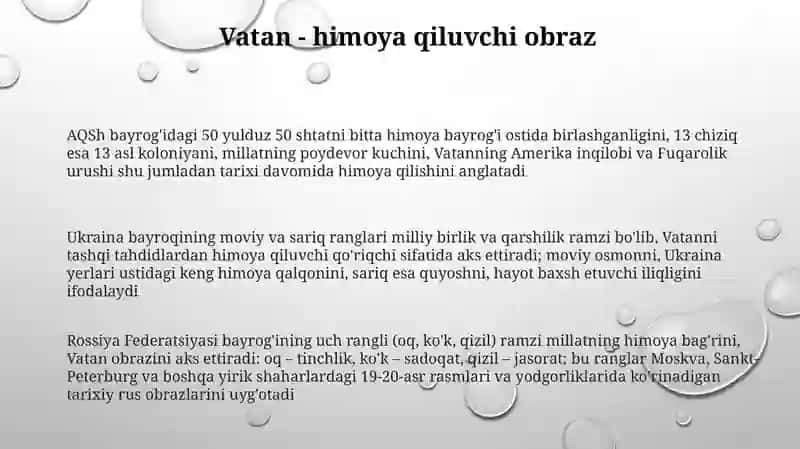 Vatan - himoya qiluvchi obraz

AQSh bayrog'idagi 50 yulduz 50 shtatni bitta himoya bayrog'i ostida birlashganligini, 13 chiziq esa 13 asl koloniyani, millatning poydevor kuchini, Vatanning Amerika inqilobi va Fuqarolik urushi shu jumladan tarixi davomida himoya qilishini anglatadi.

Ukraina bayroqining moviy va sariq ranglari milliy birlik va qarshilik ramzi bo'lib, Vatanni tashqi tahdidlardan himoya qiluvchi qo'riqchi sifatida aks ettiradi; moviy osmonni, Ukraina yerlari ustidagi keng himoya qalqonini, sariq esa quyoshni, hayot baxsh etuvchi iliqligini ifodalaydi

Rossiya Federatsiyasi bayrog'ining uch rangli (oq, ko'k, qizil) ramzi millatning himoya bag'rini, Vatan obrazini aks ettiradi: oq – tinchlik, ko'k – sadoqat, qizil – jasorat; bu ranglar Moskva, Sankt-Peterburg va boshqa yirik shaharlardagi 19-20-asr rasmlari va yodgorliklarida ko'rinadigan tarixiy rus obrazlarini uyg'otadi